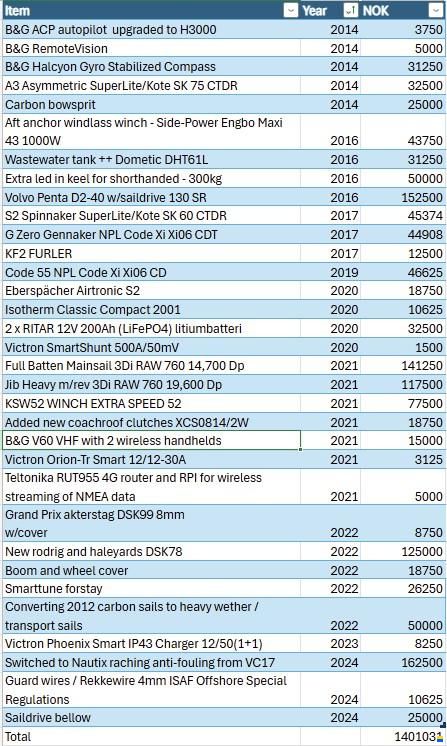 | Item | Year | NOK |
|---|---|---|
| B&G ACP autopilot upgraded to H3000 | 2014 | 3750 |
| B&G RemoteVision | 2014 | 5000 |
| B&G Halcyon Gyro Stabilized Compass | 2014 | 31250 |
| A3 Asymmetric SuperLite/Kote SK 75 CTDR | 2014 | 32500 |
| Carbon bowsprit | 2014 | 25000 |
| Aft anchor windlass winch - Side-Power Engbo Maxi 43 1000W | 2016 | 43750 |
| Wastewater tank ++ Dometic DHT61L | 2016 | 31250 |
| Extra led in keel for shorthanded - 300kg | 2016 | 50000 |
| Volvo Penta D2-40 w/saildrive 130 SR | 2016 | 152500 |
| S2 Spinnaker SuperLite/Kote SK 60 CTDR | 2017 | 45374 |
| G Zero Gennaker NPL Code Xi Xi06 CDT | 2017 | 44908 |
| KF2 FURLER | 2017 | 12500 |
| Code 55 NPL Code Xi Xi06 CD | 2019 | 46625 |
| Eberspächer Airtronic S2 | 2020 | 18750 |
| Isotherm Classic Compact 2001 | 2020 | 10625 |
| 2 x RITAR 12V 200Ah (LiFePO4) litiumbatteri | 2020 | 32500 |
| Victron SmartShunt 500A/50mV | 2020 | 1500 |
| Full Batten Mainsail 3Di RAW 760 14,700 Dp | 2021 | 141250 |
| Jib Heavy m/rev 3Di RAW 760 19,600 Dp | 2021 | 117500 |
| KSW52 WINCH EXTRA SPEED 52 | 2021 | 77500 |
| Added new coachroof clutches XCS0814/2W | 2021 | 18750 |
| B&G V60 VHF with 2 wireless handhelds | 2021 | 15000 |
| Victron Orion-Tr Smart 12/12-30A | 2021 | 3125 |
| Teltonika RUT955 4G router and RPI for wireless streaming of NMEA data | 2021 | 5000 |
| Grand Prix akterstag DSK99 8mm w/cover | 2022 | 8750 |
| New rodrig and haleyards DSK78 | 2022 | 125000 |
| Boom and wheel cover | 2022 | 18750 |
| Smarttune forstay | 2022 | 26250 |
| Converting 2012 carbon sails to heavy wether / transport sails | 2022 | 50000 |
| Victron Phoenix Smart IP43 Charger 12/50(1+1) | 2023 | 8250 |
| Switched to Nautix raching anti-fouling from VC17 | 2024 | 162500 |
| Guard wires / Rekkewire 4mm ISAF Offshore Special Regulations | 2024 | 10625 |
| Saildrive bellow | 2024 | 25000 |
| Total | | 1401031 |